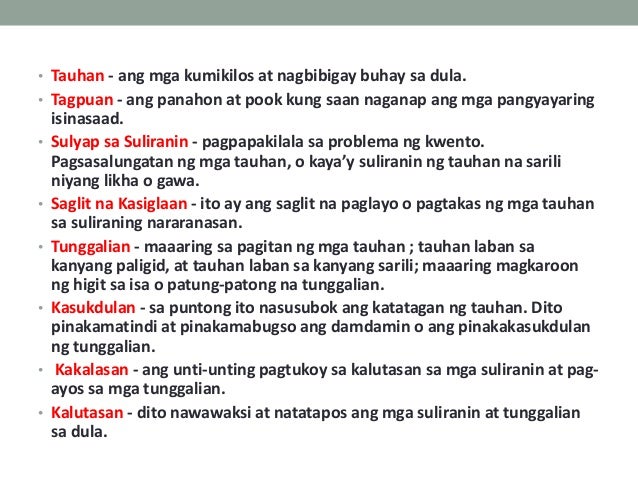 • Tauhan - ang mga kumikilos at nagbibigay buhay sa dula.

• Tagpuan - ang panahon at pook kung saan naganap ang mga pangyayaring isinasaad.

• Sulyap sa Suliranin - pagpapakilala sa problema ng kwento. Pagsasalungatan ng mga tauhan, o kaya'y suliranin ng tauhan na sarili niyang likha o gawa.

• Saglit na Kasiglaan - ito ay ang saglit na paglayo o pagtakas ng mga tauhan sa suliraning nararanasan.

• Tunggalian - maaaring sa pagitan ng mga tauhan ; tauhan laban sa kanyang paligid, at tauhan laban sa kanyang sarili; maaaring magkaroon ng higit sa isa o patung-patong na tunggalian.

• Kasukdulan - sa puntong ito nasusubok ang katatagan ng tauhan. Dito pinakamatindi at pinakamabugso ang damdamin o ang pinakakasukdulan ng tunggalian.

• Kakalasan - ang unti-unting pagtukoy sa kalutasan sa mga suliranin at pag-ayos sa mga tunggalian.

• Kalutasan - dito nawawaksi at natatapos ang mga suliranin at tunggalian sa dula.